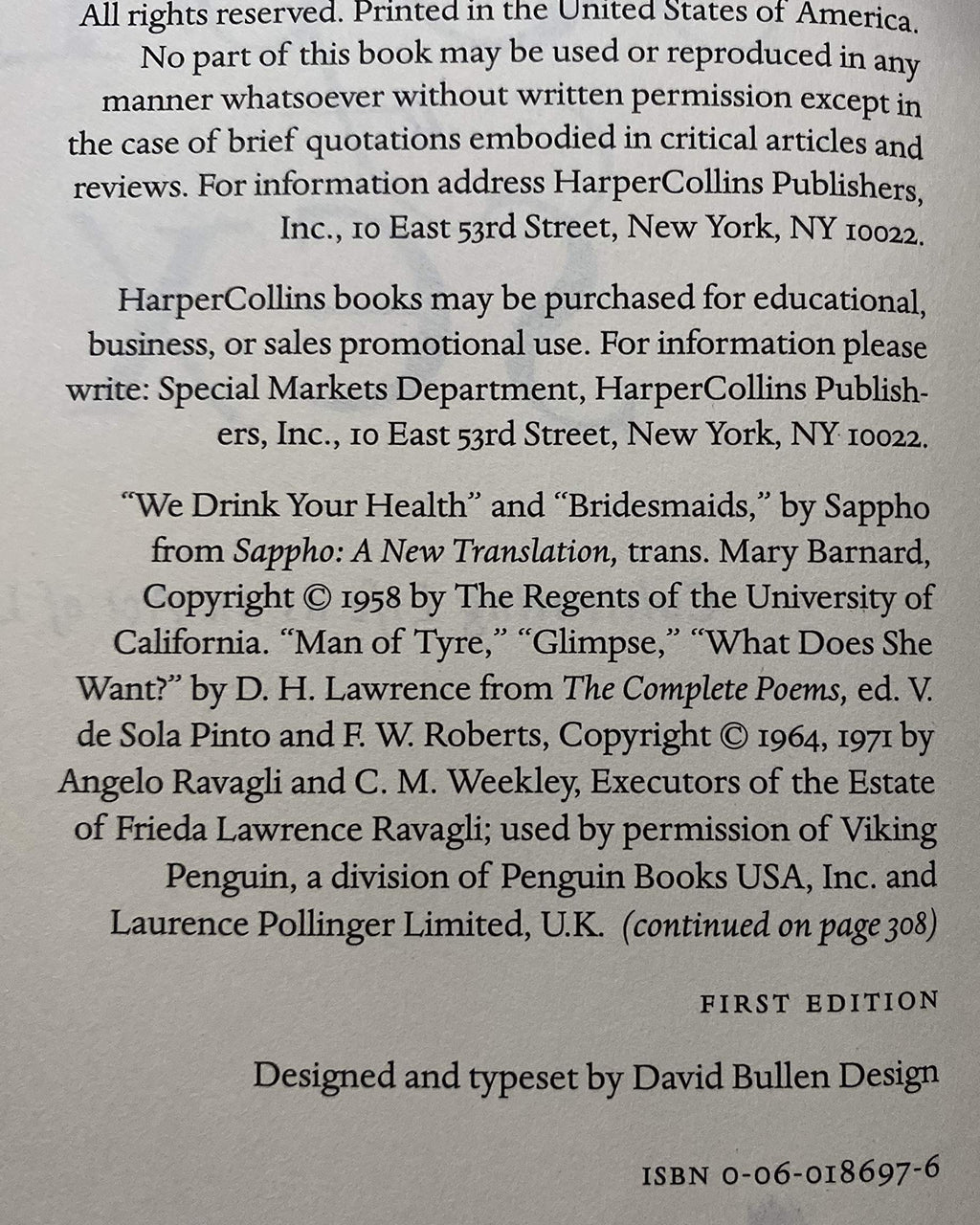 All rights reserved. Printed in the United States of America. No part of this book may be used or reproduced in any manner whatsoever without written permission except in the case of brief quotations embodied in critical articles and reviews. For information address HarperCollins Publishers, Inc., 10 East 53rd Street, New York, NY 10022.

HarperCollins books may be purchased for educational, business, or sales promotional use. For information please write: Special Markets Department, HarperCollins Publishers, Inc., 10 East 53rd Street, New York, NY 10022.

"We Drink Your Health" and "Bridesmaids," by Sappho from Sappho: A New Translation, trans. Mary Barnard, Copyright © 1958 by The Regents of the University of California. "Man of Tyre," "Glimpse," "What Does She Want?" by D. H. Lawrence from The Complete Poems, ed. V. de Sola Pinto and F. W. Roberts, Copyright © 1964, 1971 by Angelo Ravagli and C. M. Weekley, Executors of the Estate of Frieda Lawrence Ravagli; used by permission of Viking Penguin, a division of Penguin Books USA, Inc. and Laurence Pollinger Limited, U.K. (continued on page 308)

FIRST EDITION

Designed and typeset by David Bullen Design

ISBN 0-06-018697-6